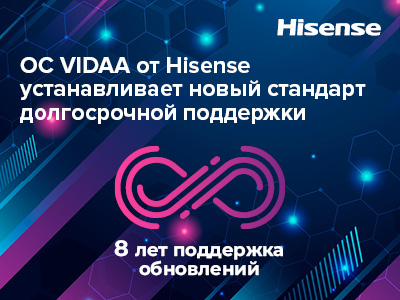 Hisense

ОС VIDAA от Hisense устанавливает новый стандарт долгосрочной поддержки

8 лет поддержка обновлений